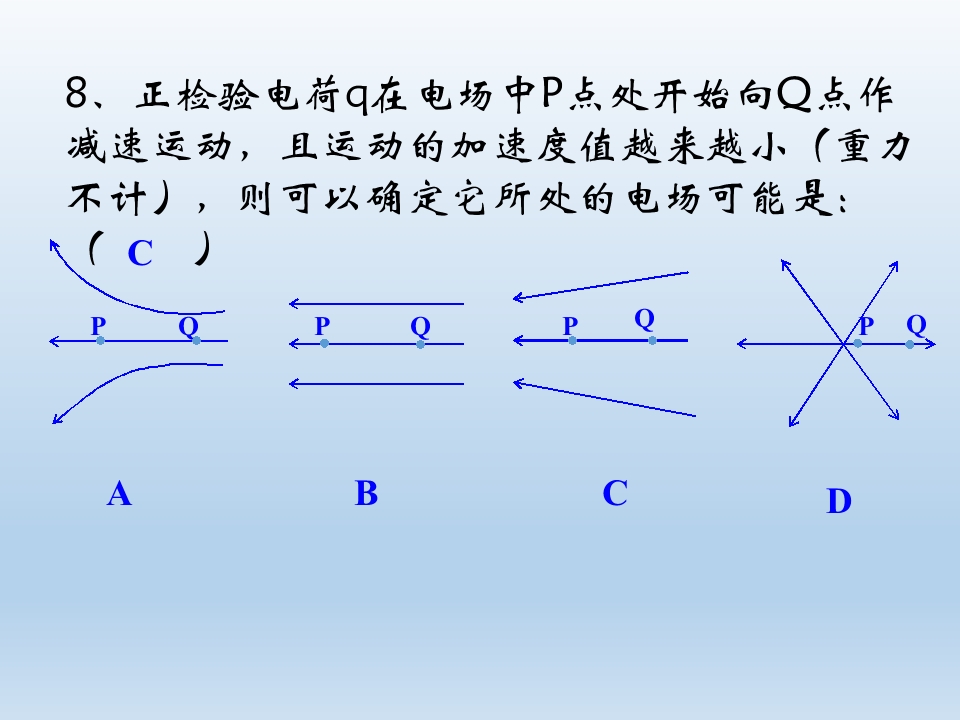 8、正检验电荷q在电场中P点处开始向Q点作减速运动，且运动的加速度值越来越小（重力不计），则可以确定它所处的电场可能是：（ C ）

P Q
P Q
P Q
P Q

A B C D